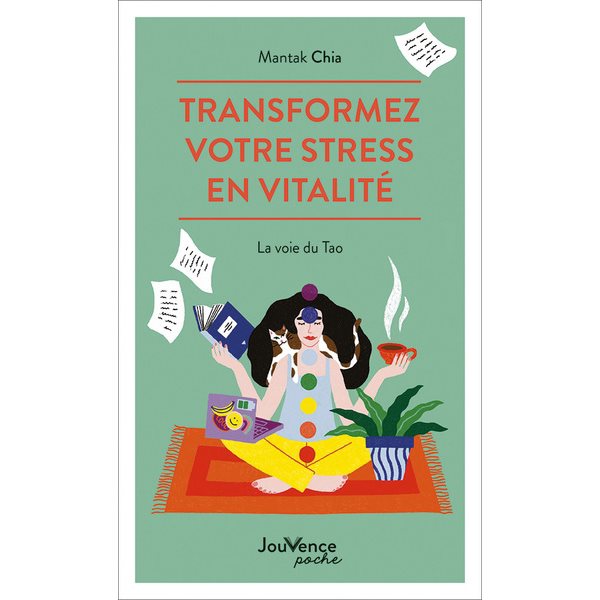 Mantak Chia

TRANSFORMEZ VOTRE STRESS EN VITALITÉ

La voie du Tao

JouVence
poche